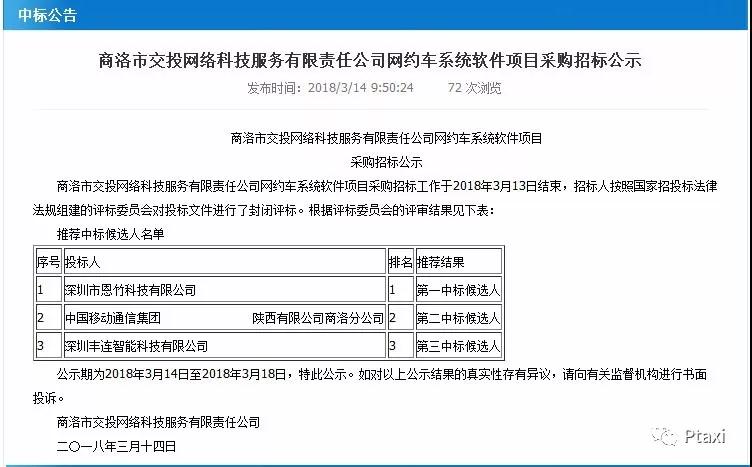 中标公告

商洛市交投网络科技服务有限责任公司网约车系统软件项目采购招标公示

发布时间：2018/3/14 9:50:24　　72 次浏览

商洛市交投网络科技服务有限责任公司网约车系统软件项目
采购招标公示

商洛市交投网络科技服务有限责任公司网约车系统软件项目采购招标工作于2018年3月13日结束，招标人按照国家招投标法律法规组建的评标委员会对投标文件进行了封闭评标。根据评标委员会的评审结果见下表：

推荐中标候选人名单

| 序号 | 投标人 | 排名 | 推荐结果 |
|---|---|---|---|
| 1 | 深圳市恩竹科技有限公司 | 1 | 第一中标候选人 |
| 2 | 中国移动通信集团　陕西有限公司商洛分公司 | 2 | 第二中标候选人 |
| 3 | 深圳丰连智能科技有限公司 | 3 | 第三中标候选人 |

公示期为2018年3月14日至2018年3月18日，特此公示。如对以上公示结果的真实性存有异议，请向有关监督机构进行书面投诉。

商洛市交投网络科技服务有限责任公司

二〇一八年三月十四日

Ptaxi